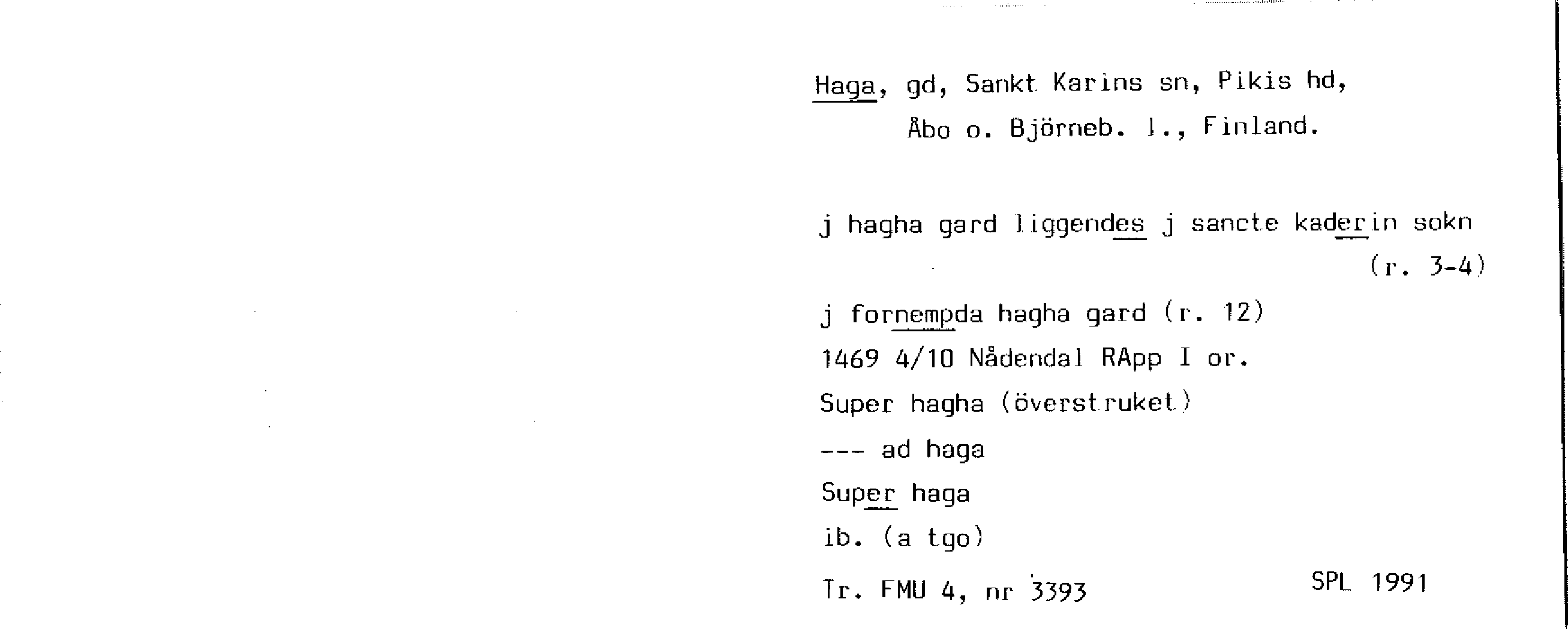 Haga, gd, Sankt Karins sn, Pikis hd,
Åbo o. Björneb. l., Finland.

j hagha gard liggendes j sancte kaderin sokn
(r. 3-4)

j fornempda hagha gard (r. 12)

1469 4/10 Nådendal RApp I or.

Super hagha (överstruket)

--- ad haga

Super haga

ib. (a tgo)

Tr. FMU 4, nr 3393

SPL 1991